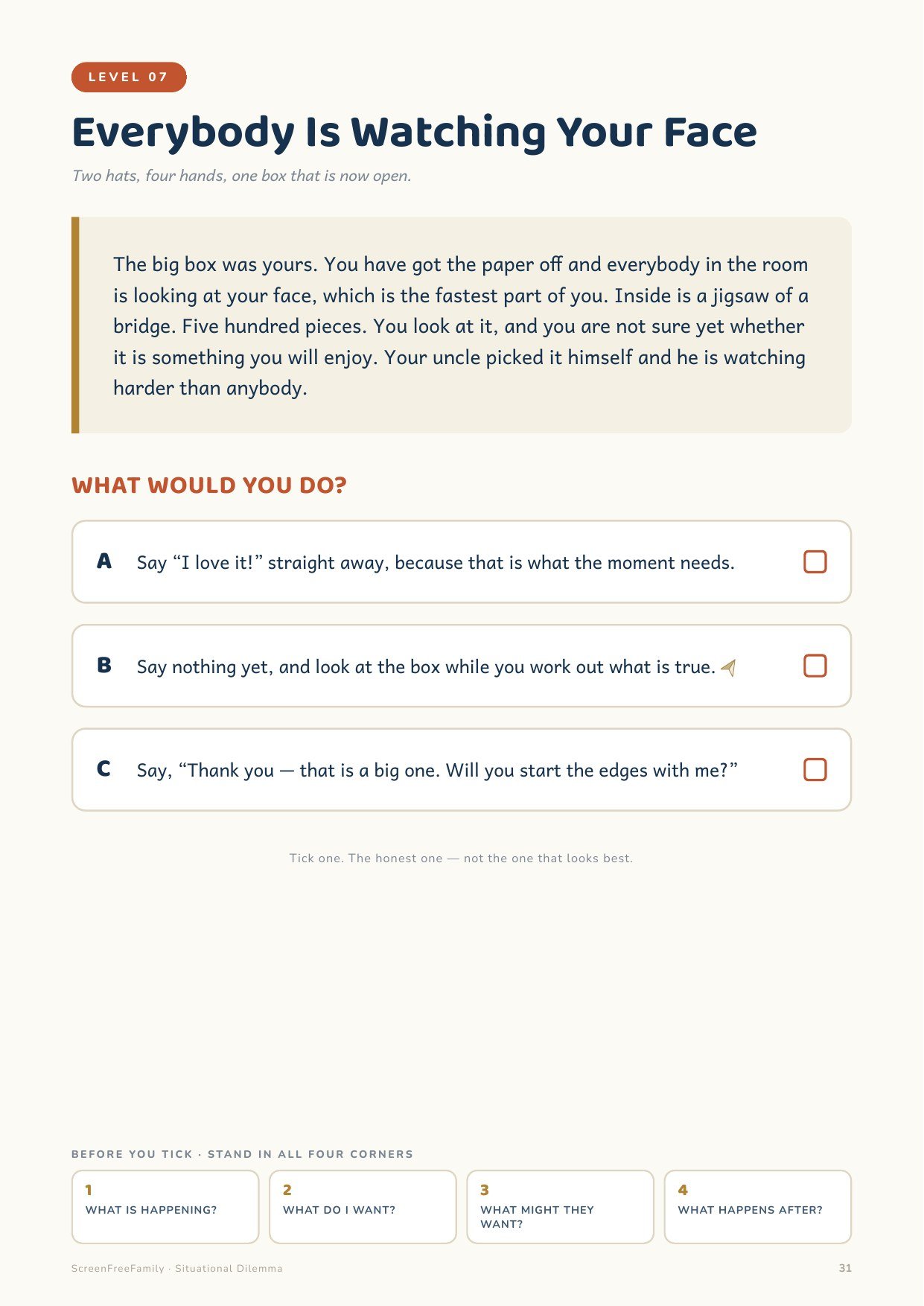 LEVEL 07

Everybody Is Watching Your Face

Two hats, four hands, one box that is now open.

The big box was yours. You have got the paper off and everybody in the room is looking at your face, which is the fastest part of you. Inside is a jigsaw of a bridge. Five hundred pieces. You look at it, and you are not sure yet whether it is something you will enjoy. Your uncle picked it himself and he is watching harder than anybody.

WHAT WOULD YOU DO?

A Say "I love it!" straight away, because that is what the moment needs. ☐

B Say nothing yet, and look at the box while you work out what is true. ☐

C Say, "Thank you — that is a big one. Will you start the edges with me?" ☐

Tick one. The honest one — not the one that looks best.

BEFORE YOU TICK · STAND IN ALL FOUR CORNERS

1
WHAT IS HAPPENING?

2
WHAT DO I WANT?

3
WHAT MIGHT THEY WANT?

4
WHAT HAPPENS AFTER?

ScreenFreeFamily · Situational Dilemma

31